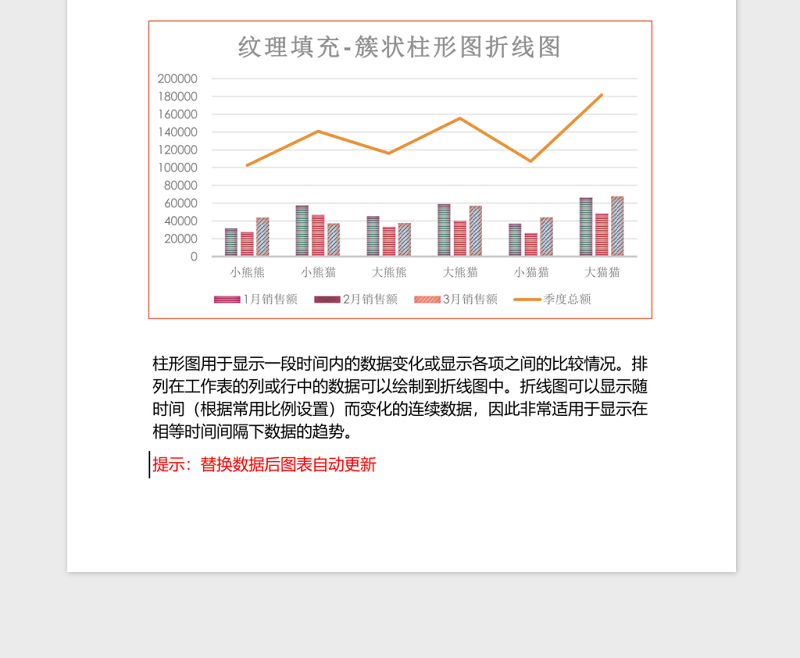 纹理填充-簇状柱形图折线图

200000
180000
160000
140000
120000
100000
80000
60000
40000
20000
0

小熊熊 小熊猫 大熊熊 大熊猫 小猫猫 大猫猫

1月销售额 2月销售额 3月销售额 季度总额

柱形图用于显示一段时间内的数据变化或显示各项之间的比较情况。排列在工作表的列或行中的数据可以绘制到折线图中。折线图可以显示随时间（根据常用比例设置）而变化的连续数据，因此非常适用于显示在相等时间间隔下数据的趋势。

提示：替换数据后图表自动更新